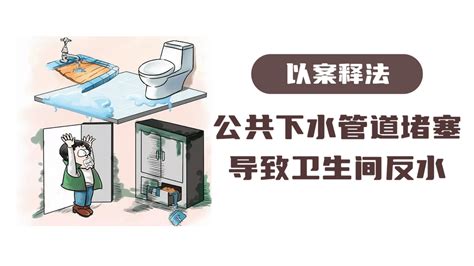 以案释法

公共下水管道堵塞
导致卫生间反水